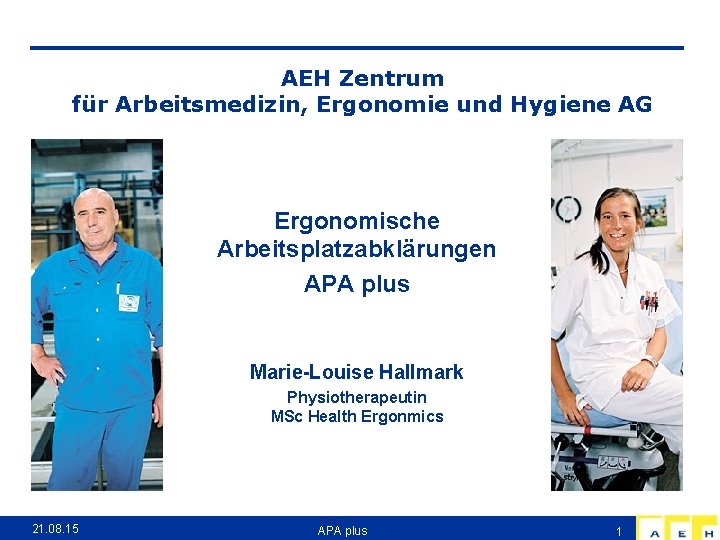 AEH Zentrum
für Arbeitsmedizin, Ergonomie und Hygiene AG

Ergonomische
Arbeitsplatzabklärungen
APA plus

Marie-Louise Hallmark
Physiotherapeutin
MSc Health Ergonmics

21.08.15
APA plus
1
A E H